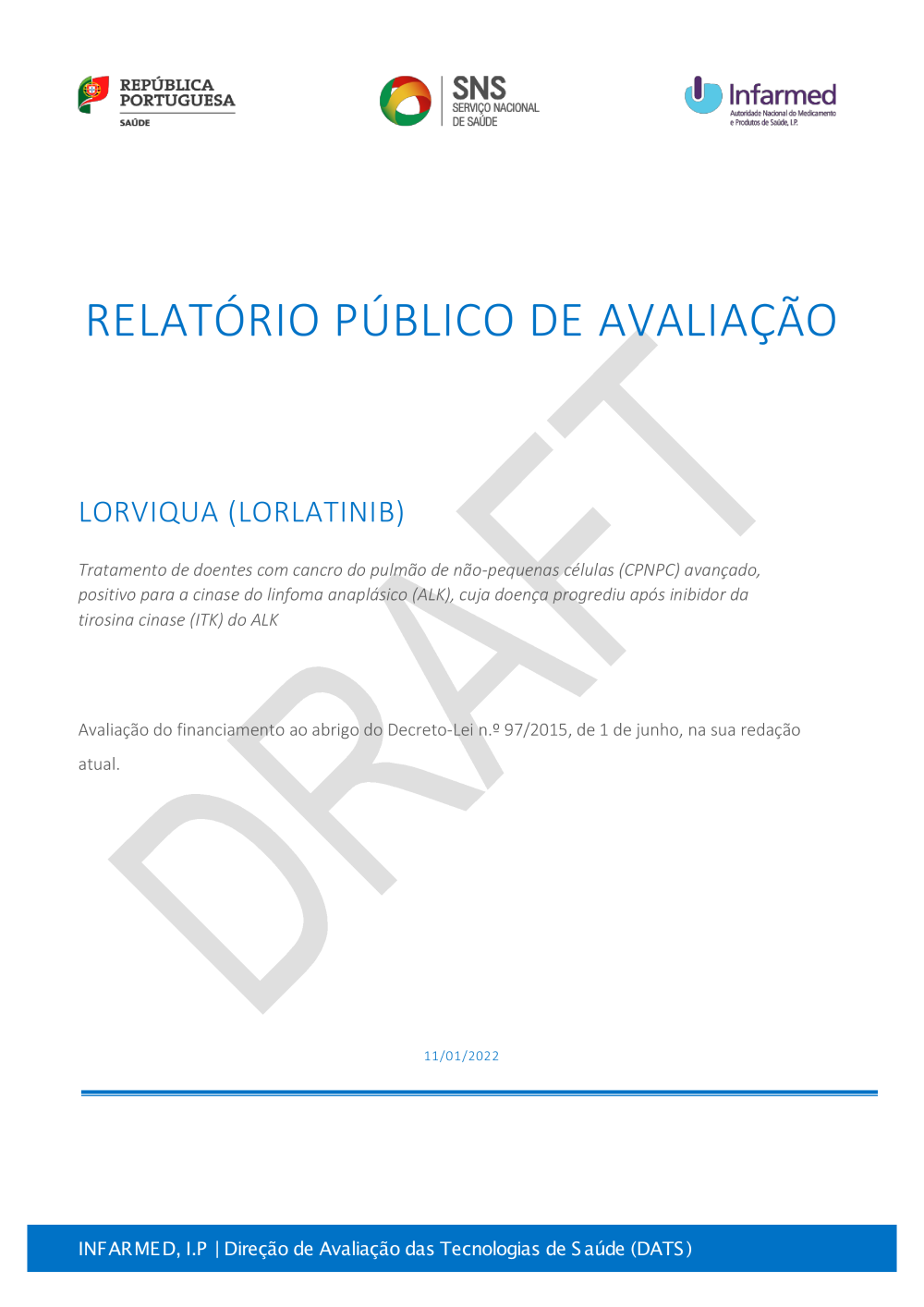 REPÚBLICA PORTUGUESA
SAÚDE

SNS
SERVIÇO NACIONAL DE SAÚDE

Infarmed
Autoridade Nacional do Medicamento e Produtos de Saúde, I.P.

RELATÓRIO PÚBLICO DE AVALIAÇÃO

DRAFT

LORVIQUA (LORLATINIB)

Tratamento de doentes com cancro do pulmão de não-pequenas células (CPNPC) avançado, positivo para a cinase do linfoma anaplásico (ALK), cuja doença progrediu após inibidor da tirosina cinase (ITK) do ALK

Avaliação do financiamento ao abrigo do Decreto-Lei n.º 97/2015, de 1 de junho, na sua redação atual.

11/01/2022

INFARMED, I.P | Direção de Avaliação das Tecnologias de Saúde (DATS)